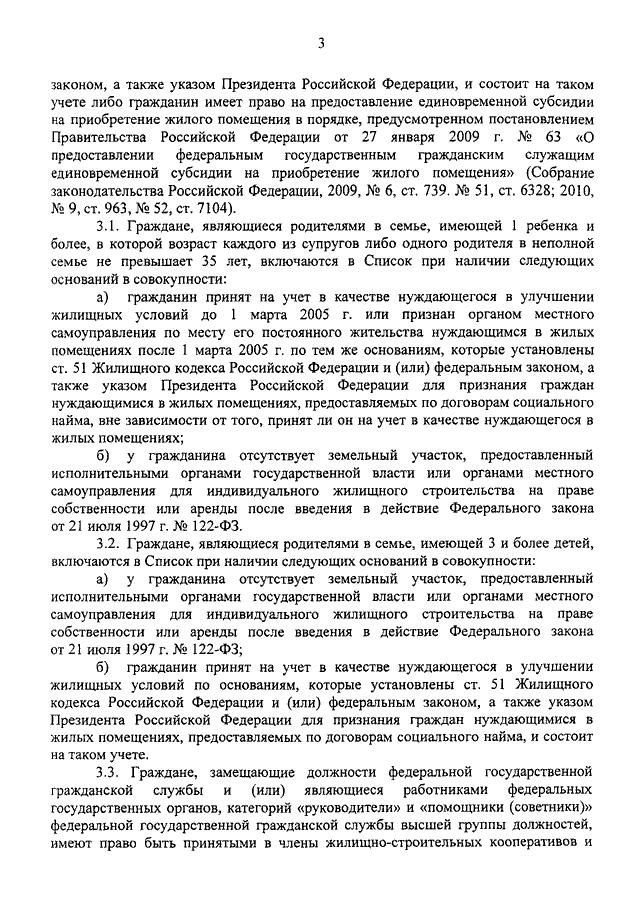 3

законом, а также указом Президента Российской Федерации, и состоит на таком учете либо гражданин имеет право на предоставление единовременной субсидии на приобретение жилого помещения в порядке, предусмотренном постановлением Правительства Российской Федерации от 27 января 2009 г. № 63 «О предоставлении федеральным государственным гражданским служащим единовременной субсидии на приобретение жилого помещения» (Собрание законодательства Российской Федерации, 2009, № 6, ст. 739. № 51, ст. 6328; 2010, № 9, ст. 963, № 52, ст. 7104).

3.1. Граждане, являющиеся родителями в семье, имеющей 1 ребенка и более, в которой возраст каждого из супругов либо одного родителя в неполной семье не превышает 35 лет, включаются в Список при наличии следующих оснований в совокупности:

а) гражданин принят на учет в качестве нуждающегося в улучшении жилищных условий до 1 марта 2005 г. или признан органом местного самоуправления по месту его постоянного жительства нуждающимся в жилых помещениях после 1 марта 2005 г. по тем же основаниям, которые установлены ст. 51 Жилищного кодекса Российской Федерации и (или) федеральным законом, а также указом Президента Российской Федерации для признания граждан нуждающимися в жилых помещениях, предоставляемых по договорам социального найма, вне зависимости от того, принят ли он на учет в качестве нуждающегося в жилых помещениях;

б) у гражданина отсутствует земельный участок, предоставленный исполнительными органами государственной власти или органами местного самоуправления для индивидуального жилищного строительства на праве собственности или аренды после введения в действие Федерального закона от 21 июля 1997 г. № 122-ФЗ.

3.2. Граждане, являющиеся родителями в семье, имеющей 3 и более детей, включаются в Список при наличии следующих оснований в совокупности:

а) у гражданина отсутствует земельный участок, предоставленный исполнительными органами государственной власти или органами местного самоуправления для индивидуального жилищного строительства на праве собственности или аренды после введения в действие Федерального закона от 21 июля 1997 г. № 122-ФЗ;

б) гражданин принят на учет в качестве нуждающегося в улучшении жилищных условий по основаниям, которые установлены ст. 51 Жилищного кодекса Российской Федерации и (или) федеральным законом, а также указом Президента Российской Федерации для признания граждан нуждающимися в жилых помещениях, предоставляемых по договорам социального найма, и состоит на таком учете.

3.3. Граждане, замещающие должности федеральной государственной гражданской службы и (или) являющиеся работниками федеральных государственных органов, категорий «руководители» и «помощники (советники)» федеральной государственной гражданской службы высшей группы должностей, имеют право быть принятыми в члены жилищно-строительных кооперативов и